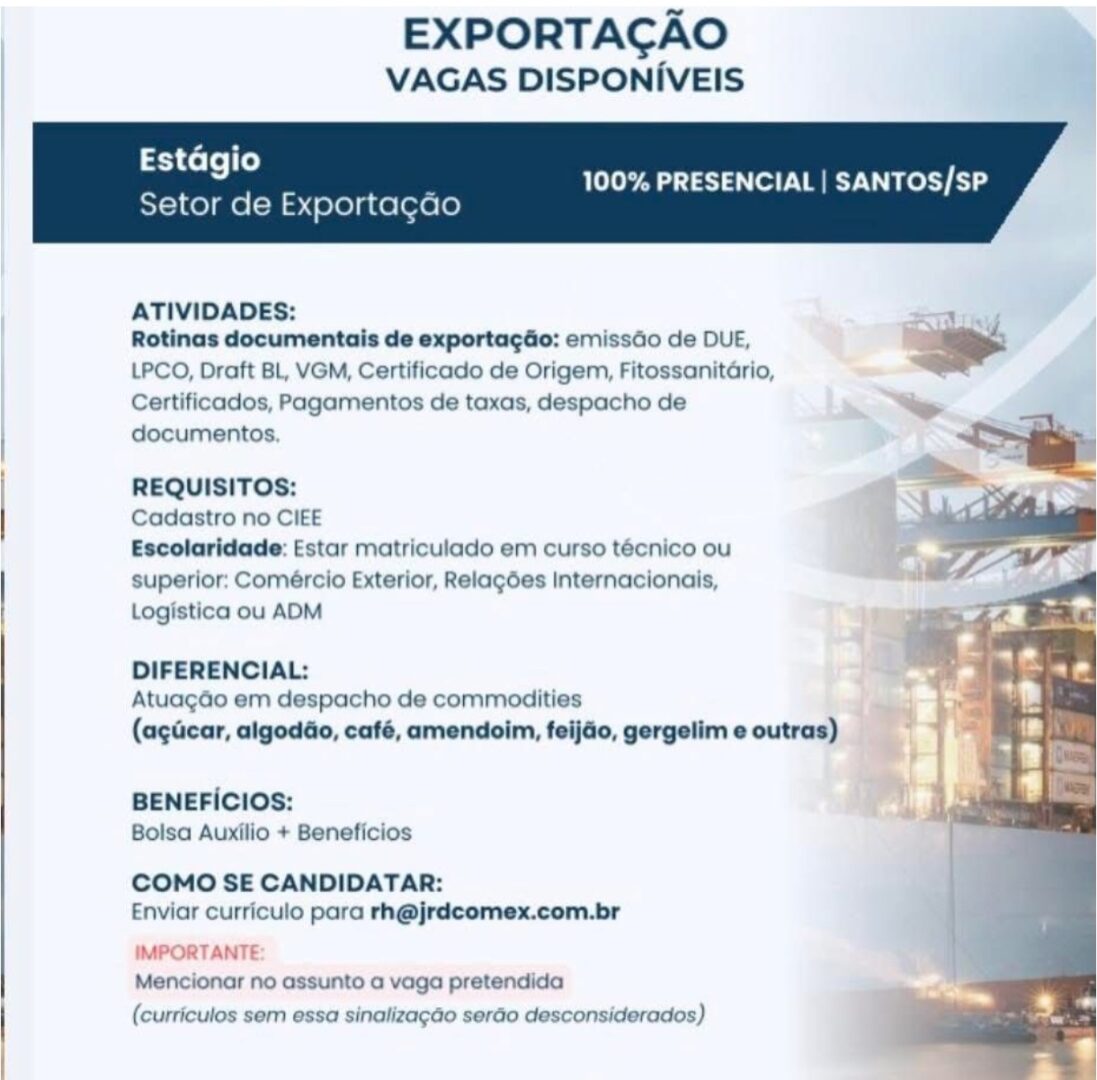 EXPORTAÇÃO
VAGAS DISPONÍVEIS

Estágio
Setor de Exportação

100% PRESENCIAL | SANTOS/SP

ATIVIDADES:
Rotinas documentais de exportação: emissão de DUE, LPCO, Draft BL, VGM, Certificado de Origem, Fitossanitário, Certificados, Pagamentos de taxas, despacho de documentos.

REQUISITOS:
Cadastro no CIEE
Escolaridade: Estar matriculado em curso técnico ou superior: Comércio Exterior, Relações Internacionais, Logística ou ADM

DIFERENCIAL:
Atuação em despacho de commodities
(açúcar, algodão, café, amendoim, feijão, gergelim e outras)

BENEFÍCIOS:
Bolsa Auxílio + Benefícios

COMO SE CANDIDATAR:
Enviar currículo para rh@jrdcomex.com.br

IMPORTANTE:
Mencionar no assunto a vaga pretendida
(currículos sem essa sinalização serão desconsiderados)